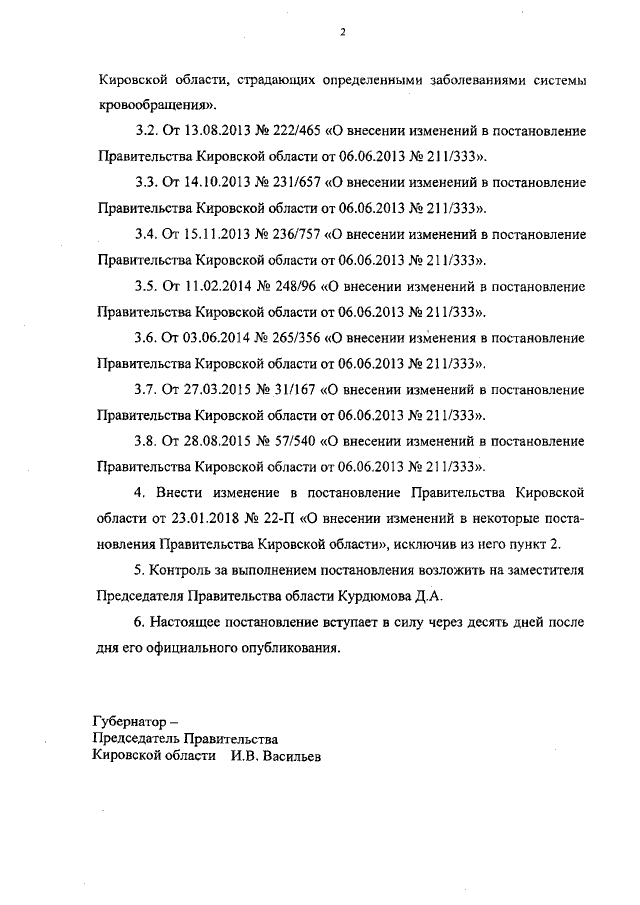 2

Кировской области, страдающих определенными заболеваниями системы кровообращения».

3.2. От 13.08.2013 № 222/465 «О внесении изменений в постановление Правительства Кировской области от 06.06.2013 № 211/333».

3.3. От 14.10.2013 № 231/657 «О внесении изменений в постановление Правительства Кировской области от 06.06.2013 № 211/333».

3.4. От 15.11.2013 № 236/757 «О внесении изменений в постановление Правительства Кировской области от 06.06.2013 № 211/333».

3.5. От 11.02.2014 № 248/96 «О внесении изменений в постановление Правительства Кировской области от 06.06.2013 № 211/333».

3.6. От 03.06.2014 № 265/356 «О внесении изменения в постановление Правительства Кировской области от 06.06.2013 № 211/333».

3.7. От 27.03.2015 № 31/167 «О внесении изменений в постановление Правительства Кировской области от 06.06.2013 № 211/333».

3.8. От 28.08.2015 № 57/540 «О внесении изменений в постановление Правительства Кировской области от 06.06.2013 № 211/333».

4. Внести изменение в постановление Правительства Кировской области от 23.01.2018 № 22-П «О внесении изменений в некоторые постановления Правительства Кировской области», исключив из него пункт 2.

5. Контроль за выполнением постановления возложить на заместителя Председателя Правительства области Курдюмова Д.А.

6. Настоящее постановление вступает в силу через десять дней после дня его официального опубликования.

Губернатор –
Председатель Правительства
Кировской области И.В. Васильев